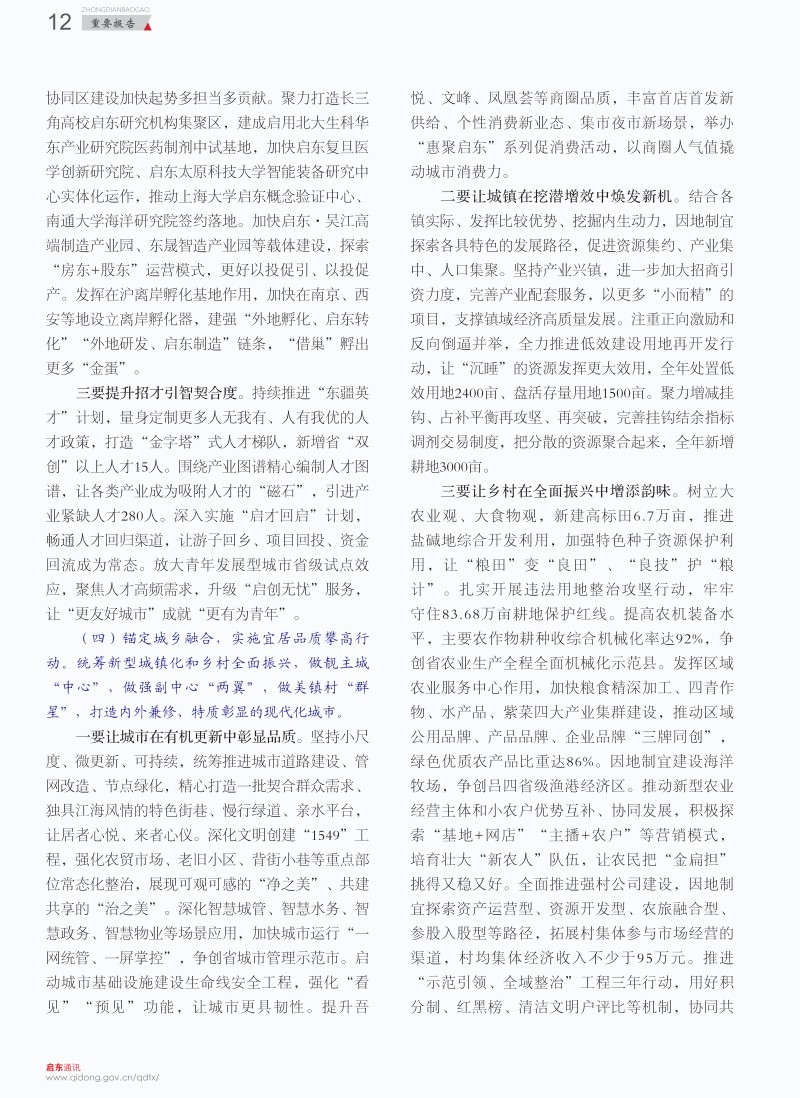 12 ZHONGDIANBAOGAO 重要报告

协同区建设加快起势多担当多贡献。聚力打造长三角高校启东研究机构集聚区，建成启用北大生科华东产业研究院医药制剂中试基地，加快启东复旦医学创新研究院、启东太原科技大学智能装备研究中心实体化运作，推动上海大学启东概念验证中心、南通大学海洋研究院签约落地。加快启东·吴江高端制造产业园、东晟智造产业园等载体建设，探索“房东+股东”运营模式，更好以投促引、以投促产。发挥在沪离岸孵化基地作用，加快在南京、西安等地设立离岸孵化器，建强“外地孵化、启东转化”“外地研发、启东制造”链条，“借巢”孵出更多“金蛋”。

三要提升招才引智契合度。持续推进“东疆英才”计划，量身定制更多人无我有、人有我优的人才政策，打造“金字塔”式人才梯队，新增省“双创”以上人才15人。围绕产业图谱精心编制人才图谱，让各类产业成为吸附人才的“磁石”，引进产业紧缺人才280人。深入实施“启才回启”计划，畅通人才回归渠道，让游子回乡、项目回投、资金回流成为常态。放大青年发展型城市省级试点效应，聚焦人才高频需求，升级“启创无忧”服务，让“更友好城市”成就“更有为青年”。

（四）锚定城乡融合，实施宜居品质攀高行动。统筹新型城镇化和乡村全面振兴，做靓主城“中心”，做强副中心“两翼”，做美镇村“群星”，打造内外兼修、特质彰显的现代化城市。

一要让城市在有机更新中彰显品质。坚持小尺度、微更新、可持续，统筹推进城市道路建设、管网改造、节点绿化，精心打造一批契合群众需求、独具江海风情的特色街巷、慢行绿道、亲水平台，让居者心悦、来者心仪。深化文明创建“1549”工程，强化农贸市场、老旧小区、背街小巷等重点部位常态化整治，展现可观可感的“净之美”、共建共享的“治之美”。深化智慧城管、智慧水务、智慧政务、智慧物业等场景应用，加快城市运行“一网统管、一屏掌控”，争创省城市管理示范市。启动城市基础设施建设生命线安全工程，强化“看见”“预见”功能，让城市更具韧性。提升吾悦、文峰、凤凰荟等商圈品质，丰富首店首发新供给、个性消费新业态、集市夜市新场景，举办“惠聚启东”系列促消费活动，以商圈人气值撬动城市消费力。

二要让城镇在挖潜增效中焕发新机。结合各镇实际、发挥比较优势、挖掘内生动力，因地制宜探索各具特色的发展路径，促进资源集约、产业集中、人口集聚。坚持产业兴镇，进一步加大招商引资力度，完善产业配套服务，以更多“小而精”的项目，支撑镇域经济高质量发展。注重正向激励和反向倒逼并举，全力推进低效建设用地再开发行动，让“沉睡”的资源发挥更大效用，全年处置低效用地2400亩、盘活存量用地1500亩。聚力增减挂钩、占补平衡再攻坚、再突破，完善挂钩结余指标调剂交易制度，把分散的资源聚合起来，全年新增耕地3000亩。

三要让乡村在全面振兴中增添韵味。树立大农业观、大食物观，新建高标田6.7万亩，推进盐碱地综合开发利用，加强特色种子资源保护利用，让“粮田”变“良田”、“良技”护“粮计”。扎实开展违法用地整治攻坚行动，牢牢守住83.68万亩耕地保护红线。提高农机装备水平，主要农作物耕种收综合机械化率达92%，争创省农业生产全程全面机械化示范县。发挥区域农业服务中心作用，加快粮食精深加工、四青作物、水产品、紫菜四大产业集群建设，推动区域公用品牌、产品品牌、企业品牌“三牌同创”，绿色优质农产品比重达86%。因地制宜建设海洋牧场，争创吕四省级渔港经济区。推动新型农业经营主体和小农户优势互补、协同发展，积极探索“基地+网店”“主播+农户”等营销模式，培育壮大“新农人”队伍，让农民把“金扁担”挑得又稳又好。全面推进强村公司建设，因地制宜探索资产运营型、资源开发型、农旅融合型、参股入股型等路径，拓展村集体参与市场经营的渠道，村均集体经济收入不少于95万元。推进“示范引领、全域整治”工程三年行动，用好积分制、红黑榜、清洁文明户评比等机制，协同共

启东通讯
www.qidong.gov.cn/qdtx/